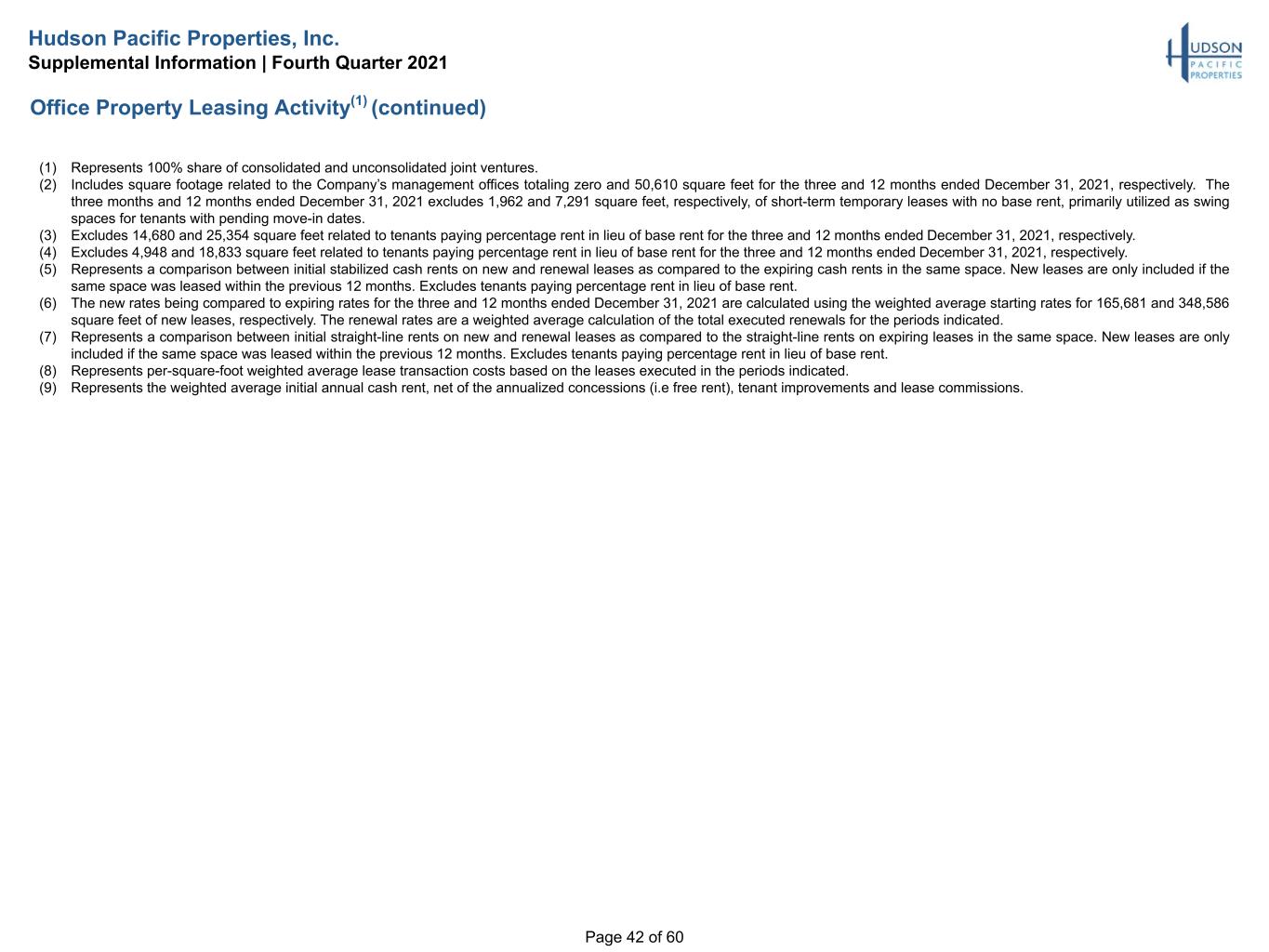 Hudson Pacific Properties, Inc.
Supplemental Information | Fourth Quarter 2021

HUDSON
PACIFIC
PROPERTIES

Office Property Leasing Activity$^{(1)}$ (continued)

(1) Represents 100% share of consolidated and unconsolidated joint ventures.
(2) Includes square footage related to the Company's management offices totaling zero and 50,610 square feet for the three and 12 months ended December 31, 2021, respectively. The three months and 12 months ended December 31, 2021 excludes 1,962 and 7,291 square feet, respectively, of short-term temporary leases with no base rent, primarily utilized as swing spaces for tenants with pending move-in dates.
(3) Excludes 14,680 and 25,354 square feet related to tenants paying percentage rent in lieu of base rent for the three and 12 months ended December 31, 2021, respectively.
(4) Excludes 4,948 and 18,833 square feet related to tenants paying percentage rent in lieu of base rent for the three and 12 months ended December 31, 2021, respectively.
(5) Represents a comparison between initial stabilized cash rents on new and renewal leases as compared to the expiring cash rents in the same space. New leases are only included if the same space was leased within the previous 12 months. Excludes tenants paying percentage rent in lieu of base rent.
(6) The new rates being compared to expiring rates for the three and 12 months ended December 31, 2021 are calculated using the weighted average starting rates for 165,681 and 348,586 square feet of new leases, respectively. The renewal rates are a weighted average calculation of the total executed renewals for the periods indicated.
(7) Represents a comparison between initial straight-line rents on new and renewal leases as compared to the straight-line rents on expiring leases in the same space. New leases are only included if the same space was leased within the previous 12 months. Excludes tenants paying percentage rent in lieu of base rent.
(8) Represents per-square-foot weighted average lease transaction costs based on the leases executed in the periods indicated.
(9) Represents the weighted average initial annual cash rent, net of the annualized concessions (i.e free rent), tenant improvements and lease commissions.

Page 42 of 60